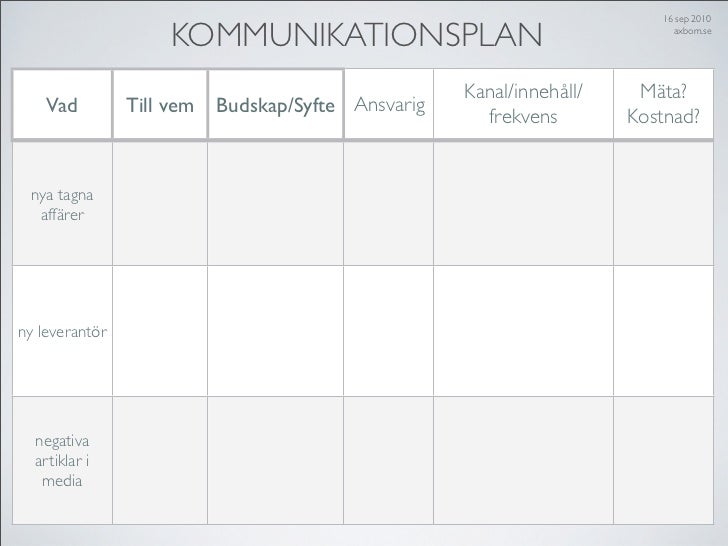 KOMMUNIKATIONSPLAN

16 sep 2010
axbom.se

| Vad | Till vem | Budskap/Syfte | Ansvarig | Kanal/innehåll/ frekvens | Mäta? Kostnad? |
|---|---|---|---|---|---|
| nya tagna affärer | | | | | |
| ny leverantör | | | | | |
| negativa artiklar i media | | | | | |